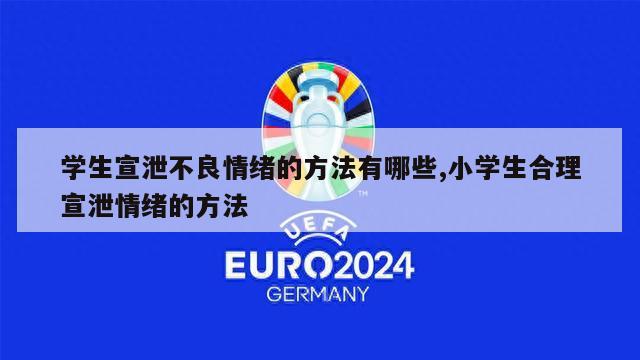 学生宣泄不良情绪的方法有哪些,小学生合理宣泄情绪的方法

TM

UEFA

EURO2024

GERMANY